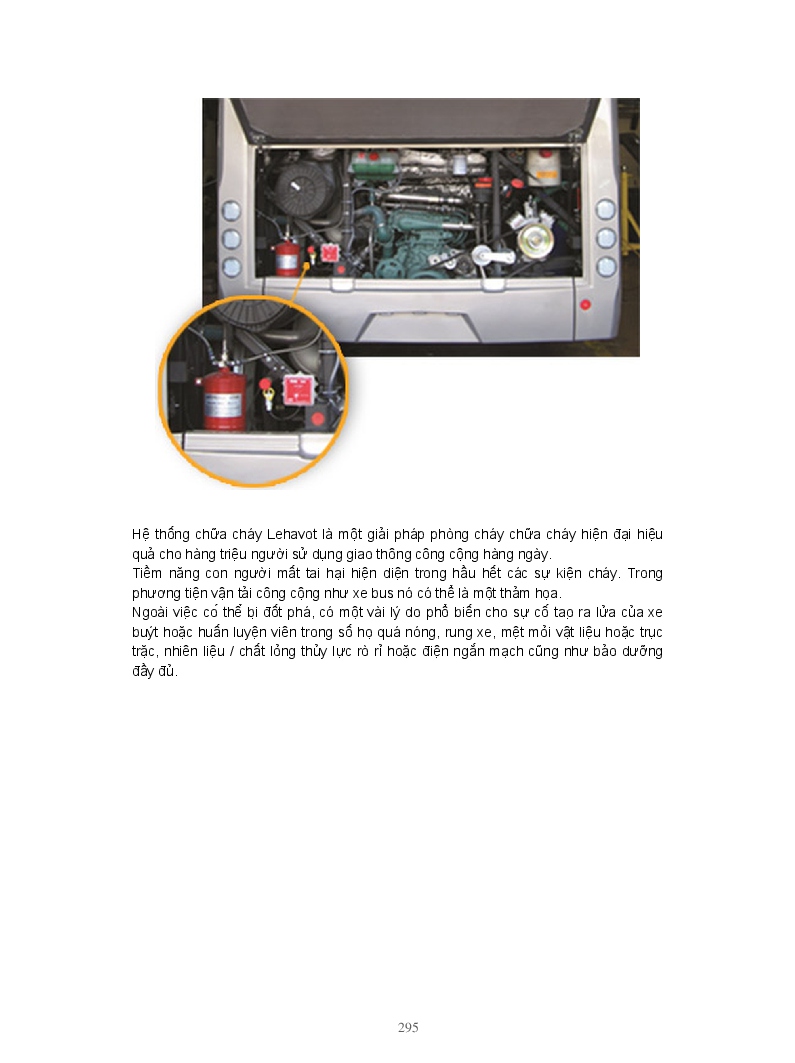 Hệ thống chữa cháy Lehavot là một giải pháp phòng cháy chữa cháy hiện đại hiệu quả cho hàng triệu người sử dụng giao thông công cộng hàng ngày.
Tiềm năng con người mất tai hại hiện diện trong hầu hết các sự kiện cháy. Trong phương tiện vận tải công cộng như xe bus nó có thể là một thảm họa.
Ngoài việc có thể bị đốt phá, có một vài lý do phổ biến cho sự cố tạo ra lửa của xe buýt hoặc huấn luyện viên trong số họ quá nóng, rung xe, mệt mỏi vật liệu hoặc trục trặc, nhiên liệu / chất lỏng thủy lực rò rỉ hoặc điện ngắn mạch cũng như bảo dưỡng đầy đủ.

295